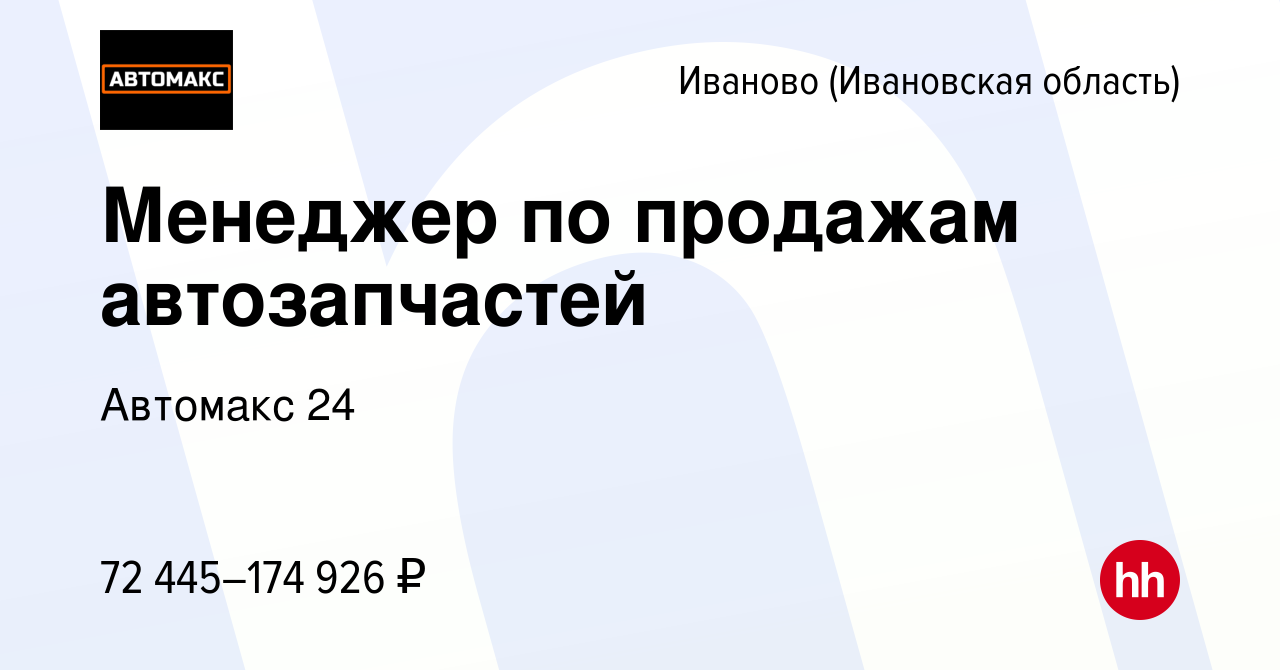 АВТОМАКС

Иваново (Ивановская область)

Менеджер по продажам автозапчастей

Автомакс 24

72 445–174 926 ₽

hh